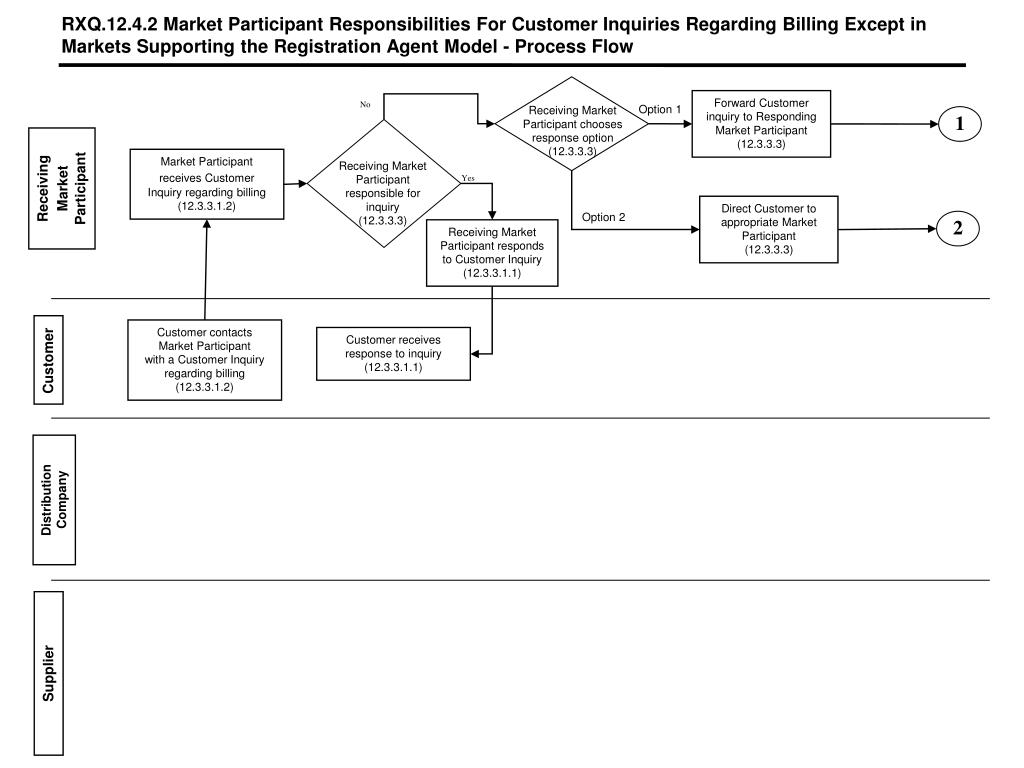 RXQ.12.4.2 Market Participant Responsibilities For Customer Inquiries Regarding Billing Except in Markets Supporting the Registration Agent Model - Process Flow

Receiving Market Participant

Market Participant receives Customer Inquiry regarding billing (12.3.3.1.2)

Receiving Market Participant responsible for inquiry (12.3.3.3)

No

Yes

Receiving Market Participant chooses response option (12.3.3.3)

Option 1

Forward Customer inquiry to Responding Market Participant (12.3.3.3)

1

Option 2

Direct Customer to appropriate Market Participant (12.3.3.3)

2

Receiving Market Participant responds to Customer Inquiry (12.3.3.1.1)

Customer

Customer contacts Market Participant with a Customer Inquiry regarding billing (12.3.3.1.2)

Customer receives response to inquiry (12.3.3.1.1)

Distribution Company

Supplier